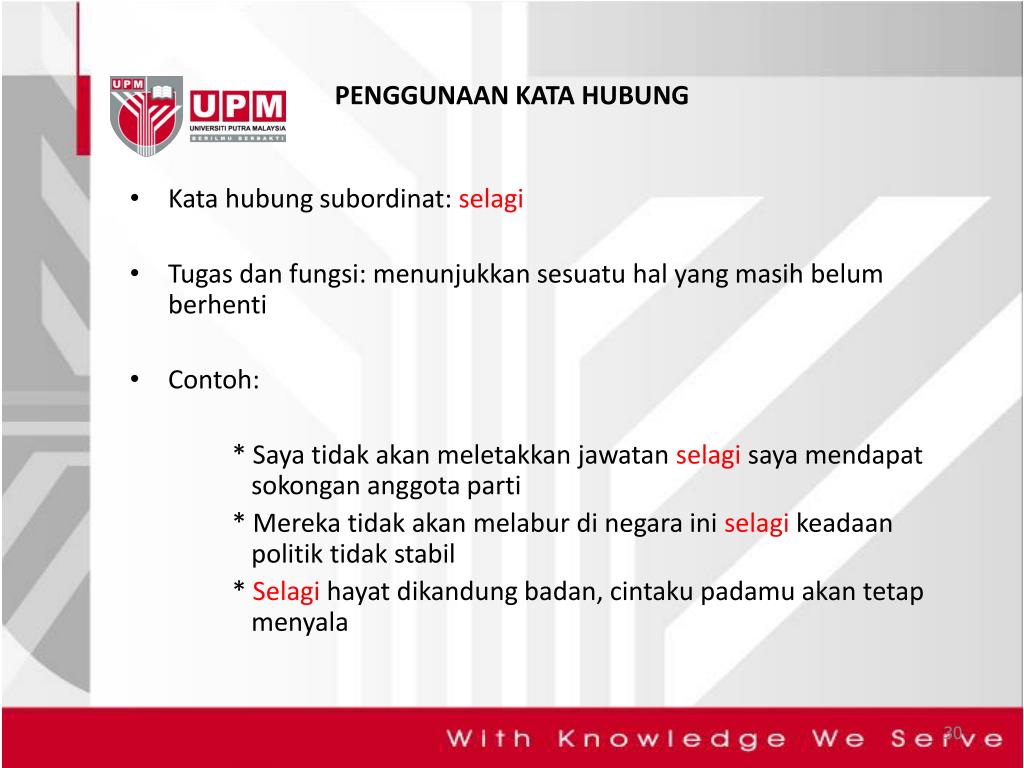 UPM
UPM
UNIVERSITI PUTRA MALAYSIA
BERILMU BERBAKTI

PENGGUNAAN KATA HUBUNG

• Kata hubung subordinat: selagi

• Tugas dan fungsi: menunjukkan sesuatu hal yang masih belum berhenti

• Contoh:

* Saya tidak akan meletakkan jawatan selagi saya mendapat sokongan anggota parti
* Mereka tidak akan melabur di negara ini selagi keadaan politik tidak stabil
* Selagi hayat dikandung badan, cintaku padamu akan tetap menyala

With Knowledge We Serve

20